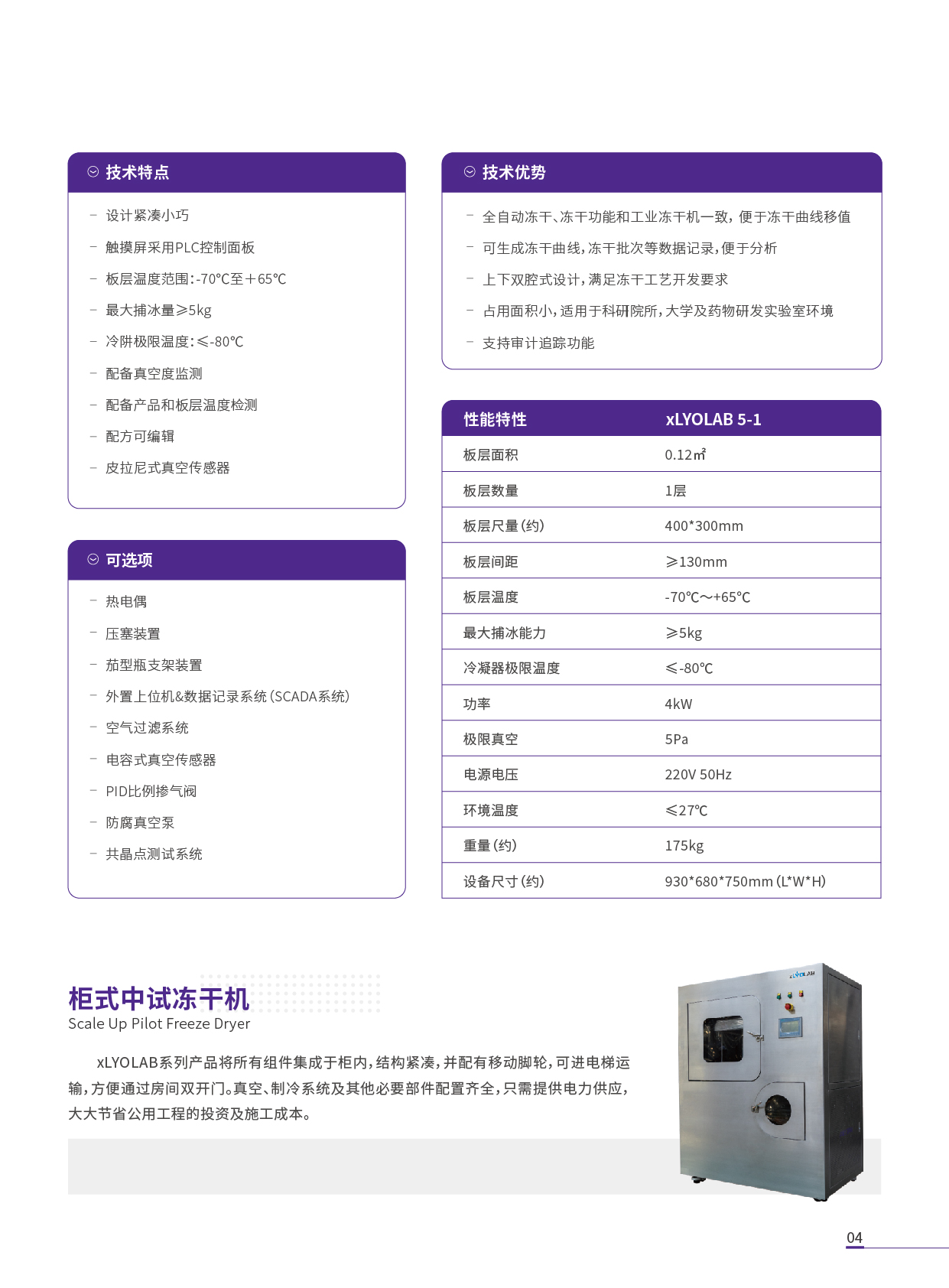 技术特点

- 设计紧凑小巧
- 触摸屏采用PLC控制面板
- 板层温度范围：-70℃至＋65℃
- 最大捕冰量≥5kg
- 冷阱极限温度：≤-80℃
- 配备真空度监测
- 配备产品和板层温度检测
- 配方可编辑
- 皮拉尼式真空传感器

可选项

- 热电偶
- 压塞装置
- 茄型瓶支架装置
- 外置上位机&数据记录系统（SCADA系统）
- 空气过滤系统
- 电容式真空传感器
- PID比例掺气阀
- 防腐真空泵
- 共晶点测试系统

技术优势

- 全自动冻干、冻干功能和工业冻干机一致，便于冻干曲线移值
- 可生成冻干曲线，冻干批次等数据记录，便于分析
- 上下双腔式设计，满足冻干工艺开发要求
- 占用面积小，适用于科研院所，大学及药物研发实验室环境
- 支持审计追踪功能

| 性能特性 | xLYOLAB 5-1 |
|---|---|
| 板层面积 | 0.12㎡ |
| 板层数量 | 1层 |
| 板层尺量（约） | 400*300mm |
| 板层间距 | ≥130mm |
| 板层温度 | -70℃~+65℃ |
| 最大捕冰能力 | ≥5kg |
| 冷凝器极限温度 | ≤-80℃ |
| 功率 | 4kW |
| 极限真空 | 5Pa |
| 电源电压 | 220V 50Hz |
| 环境温度 | ≤27℃ |
| 重量（约） | 175kg |
| 设备尺寸（约） | 930*680*750mm（L*W*H） |

柜式中试冻干机
Scale Up Pilot Freeze Dryer

xLYOLAB系列产品将所有组件集成于柜内，结构紧凑，并配有移动脚轮，可进电梯运输，方便通过房间双开门。真空、制冷系统及其他必要部件配置齐全，只需提供电力供应，大大节省公用工程的投资及施工成本。

xLYOLAB

04